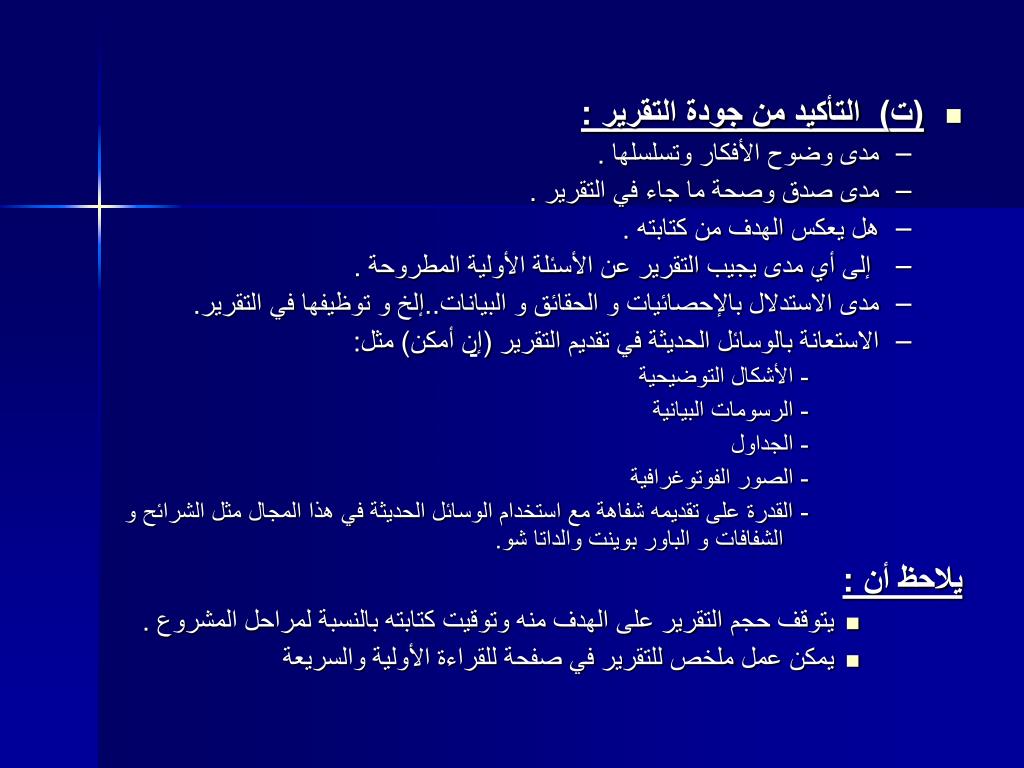 ■ (ت) التأكيد من جودة التقرير :
– مدى وضوح الأفكار وتسلسلها .
– مدى صدق وصحة ما جاء في التقرير .
– هل يعكس الهدف من كتابته .
– إلى أي مدى يجيب التقرير عن الأسئلة الأولية المطروحة .
– مدى الاستدلال بالإحصائيات و الحقائق و البيانات..إلخ و توظيفها في التقرير.
– الاستعانة بالوسائل الحديثة في تقديم التقرير (إن أمكن) مثل:
- الأشكال التوضيحية
- الرسومات البيانية
- الجداول
- الصور الفوتوغرافية
- القدرة على تقديمه شفاهة مع استخدام الوسائل الحديثة في هذا المجال مثل الشرائح و الشفافات و الباور بوينت والداتا شو.

يلاحظ أن :
■ يتوقف حجم التقرير على الهدف منه وتوقيت كتابته بالنسبة لمراحل المشروع .
■ يمكن عمل ملخص للتقرير في صفحة للقراءة الأولية والسريعة